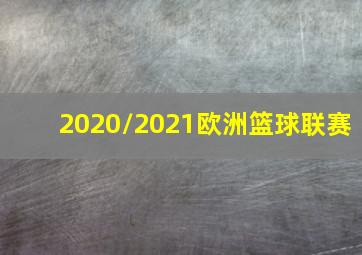 2020/2021欧洲篮球联赛